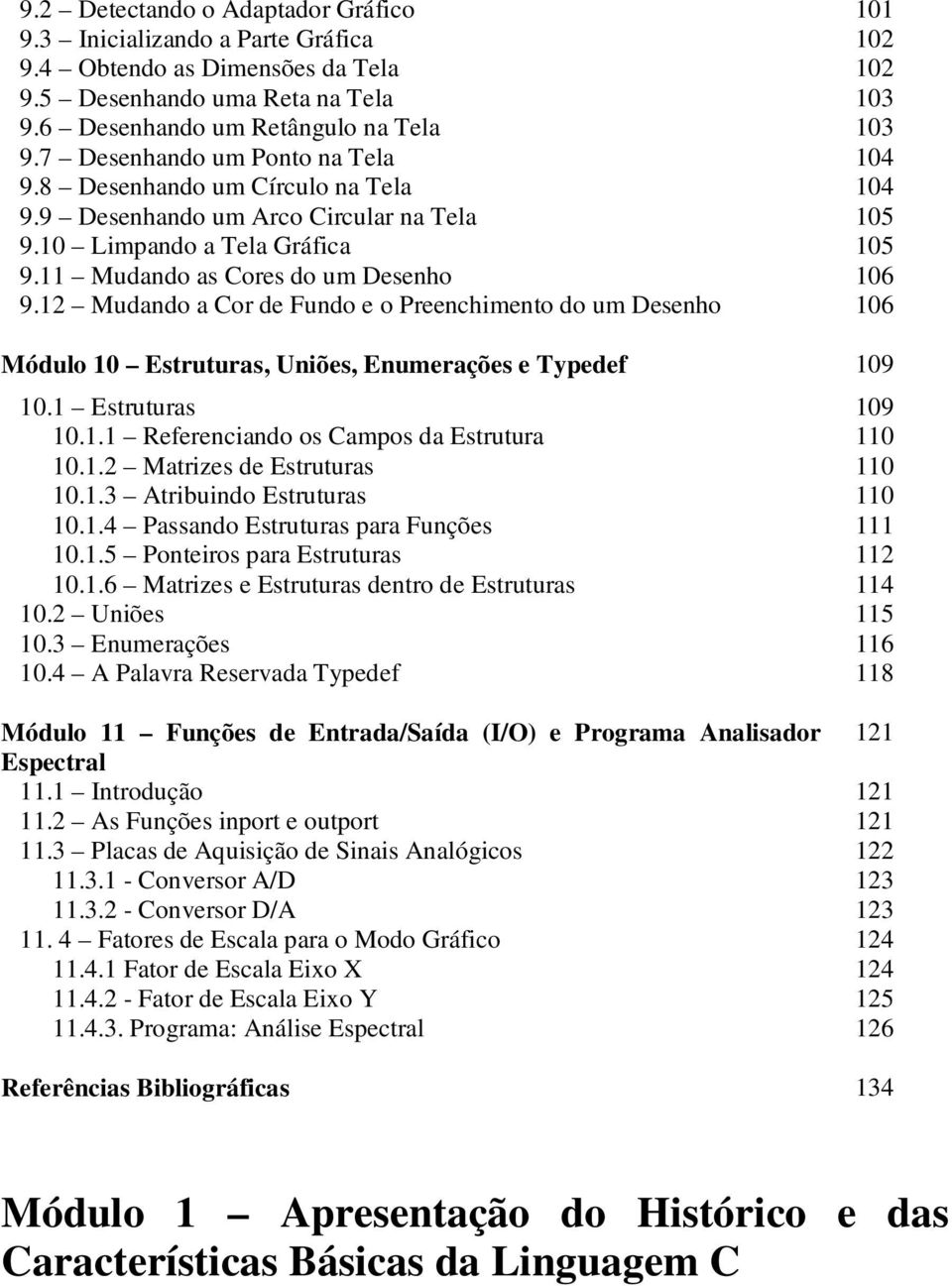 9.2 – Detectando o Adaptador Gráfico 101
9.3 – Inicializando a Parte Gráfica 102
9.4 – Obtendo as Dimensões da Tela 102
9.5 – Desenhando uma Reta na Tela 103
9.6 – Desenhando um Retângulo na Tela 103
9.7 – Desenhando um Ponto na Tela 104
9.8 – Desenhando um Círculo na Tela 104
9.9 – Desenhando um Arco Circular na Tela 105
9.10 – Limpando a Tela Gráfica 105
9.11 – Mudando as Cores do um Desenho 106
9.12 – Mudando a Cor de Fundo e o Preenchimento do um Desenho 106

Módulo 10 – Estruturas, Uniões, Enumerações e Typedef 109
10.1 – Estruturas 109
10.1.1 – Referenciando os Campos da Estrutura 110
10.1.2 – Matrizes de Estruturas 110
10.1.3 – Atribuindo Estruturas 110
10.1.4 – Passando Estruturas para Funções 111
10.1.5 – Ponteiros para Estruturas 112
10.1.6 – Matrizes e Estruturas dentro de Estruturas 114
10.2 – Uniões 115
10.3 – Enumerações 116
10.4 – A Palavra Reservada Typedef 118

Módulo 11 – Funções de Entrada/Saída (I/O) e Programa Analisador Espectral 121
11.1 – Introdução 121
11.2 – As Funções inport e outport 121
11.3 – Placas de Aquisição de Sinais Analógicos 122
11.3.1 - Conversor A/D 123
11.3.2 - Conversor D/A 123
11. 4 – Fatores de Escala para o Modo Gráfico 124
11.4.1 Fator de Escala Eixo X 124
11.4.2 - Fator de Escala Eixo Y 125
11.4.3. Programa: Análise Espectral 126

Referências Bibliográficas 134

Módulo 1 – Apresentação do Histórico e das Características Básicas da Linguagem C